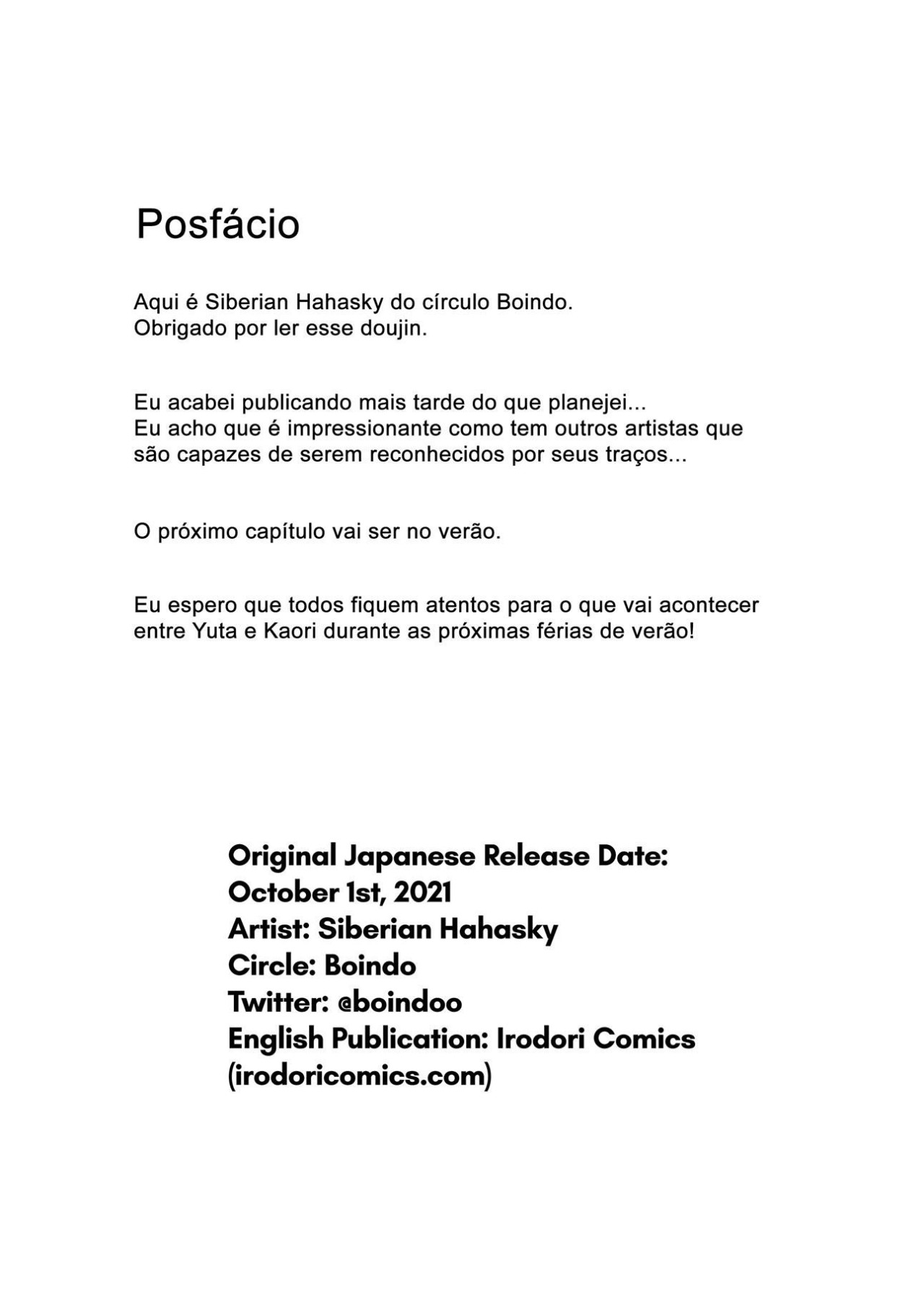 Posfácio

Aqui é Siberian Hahasky do círculo Boindo.
Obrigado por ler esse doujin.

Eu acabei publicando mais tarde do que planejei...
Eu acho que é impressionante como tem outros artistas que são capazes de serem reconhecidos por seus traços...

O próximo capítulo vai ser no verão.

Eu espero que todos fiquem atentos para o que vai acontecer entre Yuta e Kaori durante as próximas férias de verão!

Original Japanese Release Date:
October 1st, 2021
Artist: Siberian Hahasky
Circle: Boindo
Twitter: @boindoo
English Publication: Irodori Comics
(irodoricomics.com)